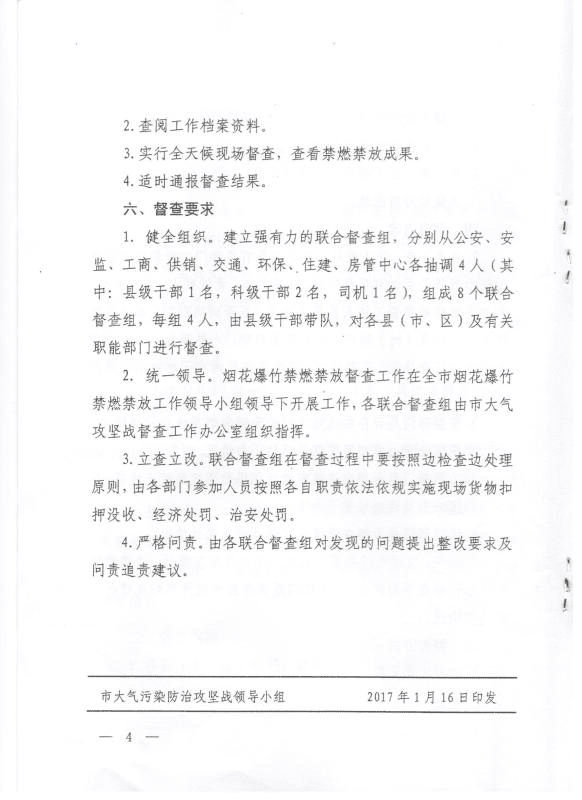 2. 查阅工作档案资料。

3. 实行全天候现场督查，查看禁燃禁放成果。

4. 适时通报督查结果。

六、督查要求

1. 健全组织。建立强有力的联合督查组，分别从公安、安监、工商、供销、交通、环保、住建、房管中心各抽调4人（其中：县级干部1名，科级干部2名，司机1名），组成8个联合督查组，每组4人，由县级干部带队，对各县（市、区）及有关职能部门进行督查。

2. 统一领导。烟花爆竹禁燃禁放督查工作在全市烟花爆竹禁燃禁放工作领导小组领导下开展工作，各联合督查组由市大气攻坚战督查工作办公室组织指挥。

3. 立查立改。联合督查组在督查过程中要按照边检查边处理原则，由各部门参加人员按照各自职责依法依规实施现场货物扣押没收、经济处罚、治安处罚。

4. 严格问责。由各联合督查组对发现的问题提出整改要求及问责追责建议。

市大气污染防治攻坚战领导小组　　2017年1月16日印发

— 4 —